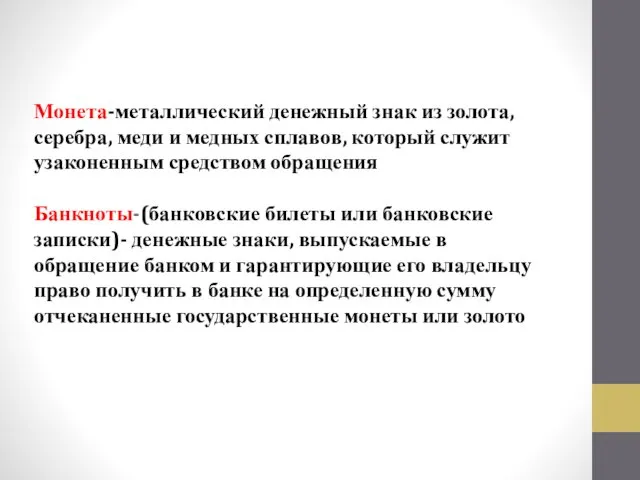 Монета-металлический денежный знак из золота, серебра, меди и медных сплавов, который служит узаконенным средством обращения

Банкноты-(банковские билеты или банковские записки)- денежные знаки, выпускаемые в обращение банком и гарантирующие его владельцу право получить в банке на определенную сумму отчеканенные государственные монеты или золото